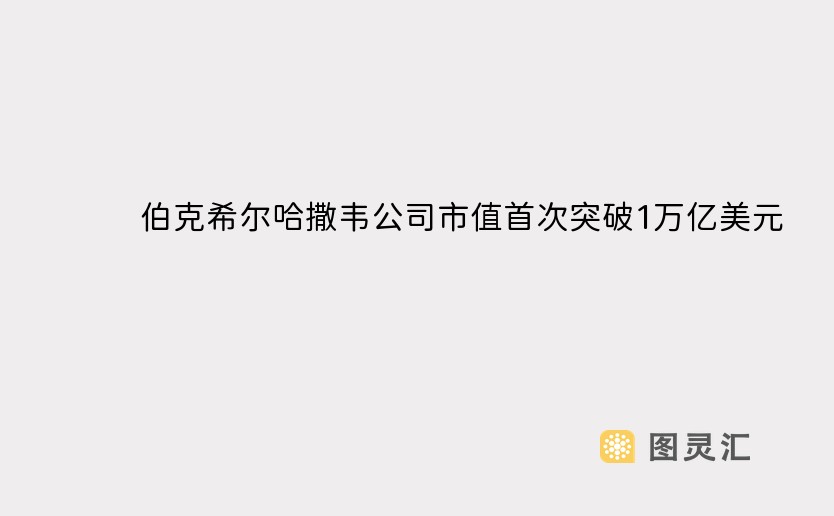 伯克希尔哈撒韦公司市值首次突破1万亿美元

图灵汇